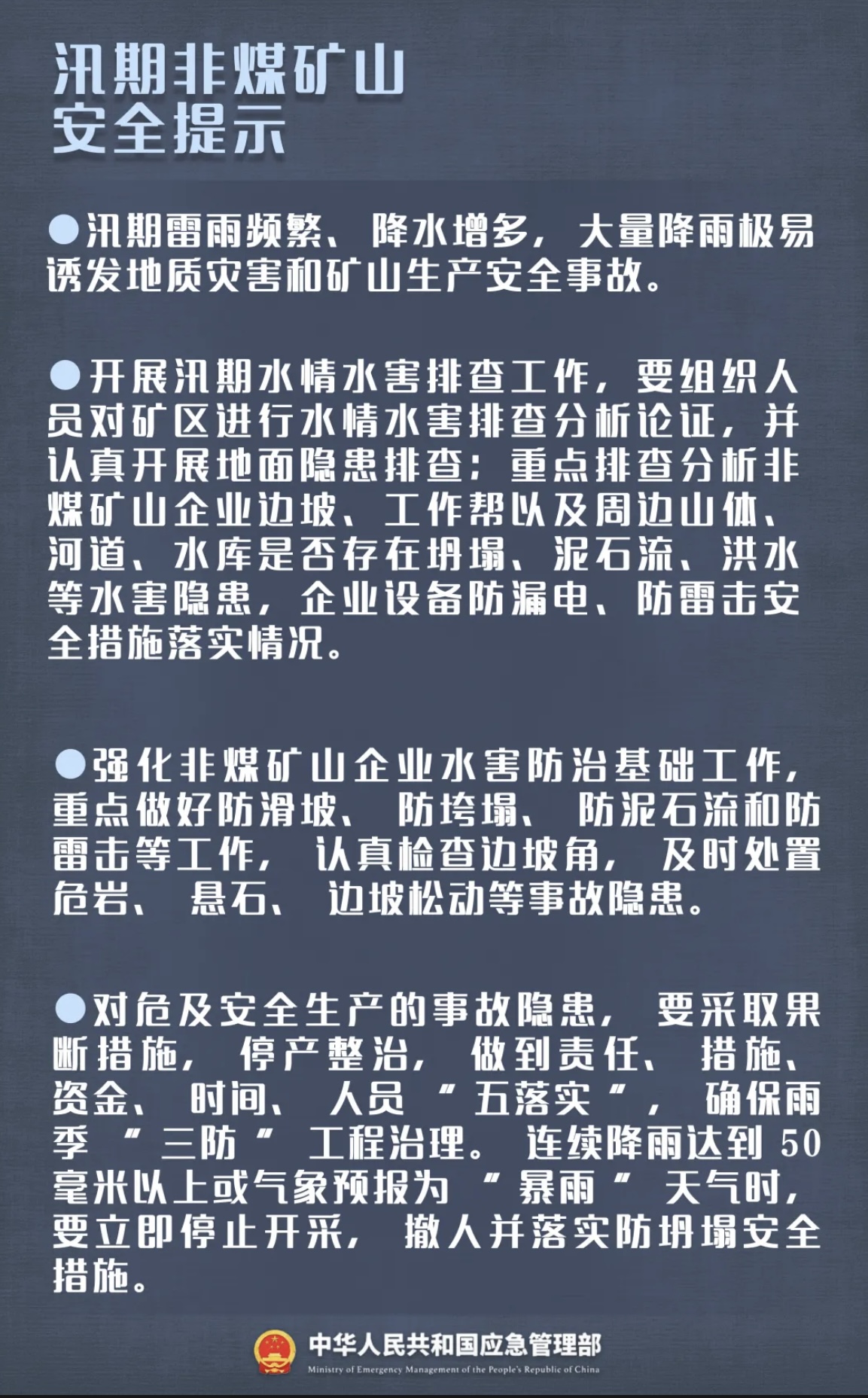 汛期非煤矿山
安全提示

●汛期雷雨频繁、降水增多，大量降雨极易诱发地质灾害和矿山生产安全事故。

●开展汛期水情水害排查工作，要组织人员对矿区进行水情水害排查分析论证，并认真开展地面隐患排查；重点排查分析非煤矿山企业边坡、工作帮以及周边山体、河道、水库是否存在坍塌、泥石流、洪水等水害隐患，企业设备防漏电、防雷击安全措施落实情况。

●强化非煤矿山企业水害防治基础工作，重点做好防滑坡、防垮塌、防泥石流和防雷击等工作，认真检查边坡角，及时处置危岩、悬石、边坡松动等事故隐患。

●对危及安全生产的事故隐患，要采取果断措施，停产整治，做到责任、措施、资金、时间、人员“五落实”，确保雨季“三防”工程治理。连续降雨达到50毫米以上或气象预报为“暴雨”天气时，要立即停止开采，撤人并落实防坍塌安全措施。

中华人民共和国应急管理部
Ministry of Emergency Management of the People's Republic of China